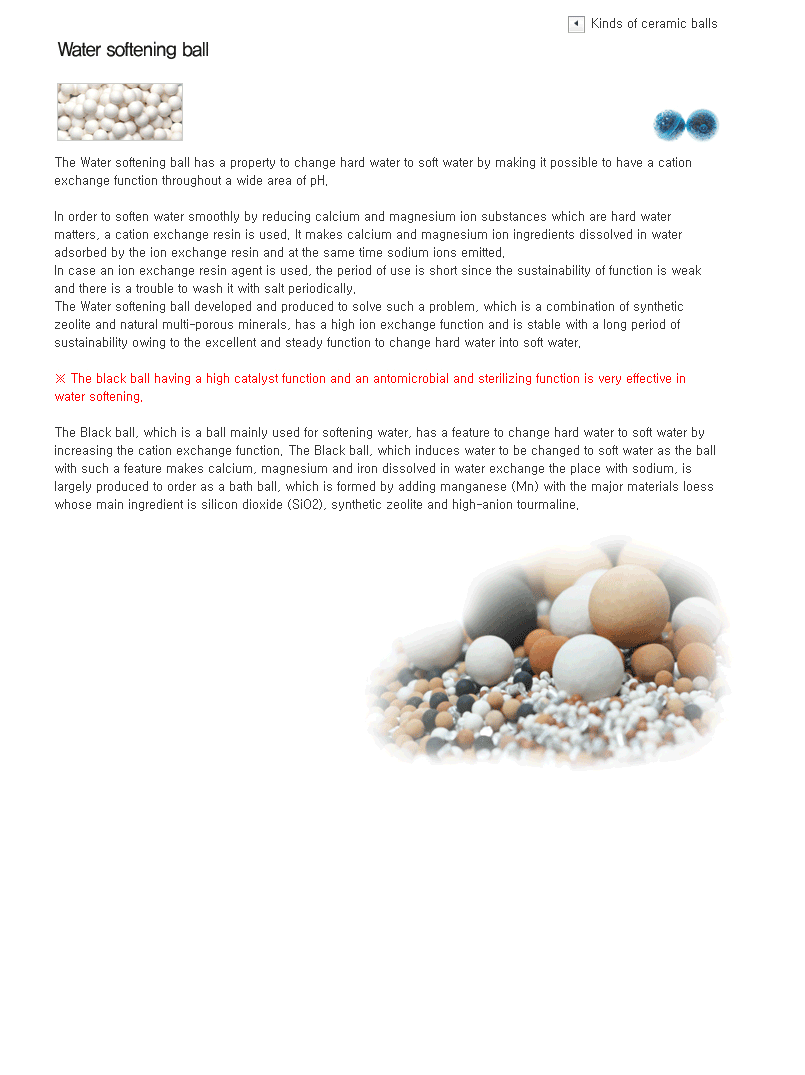 Kinds of ceramic balls

Water softening ball

The Water softening ball has a property to change hard water to soft water by making it possible to have a cation exchange function throughout a wide area of pH.

In order to soften water smoothly by reducing calcium and magnesium ion substances which are hard water matters, a cation exchange resin is used. It makes calcium and magnesium ion ingredients dissolved in water adsorbed by the ion exchange resin and at the same time sodium ions emitted.
In case an ion exchange resin agent is used, the period of use is short since the sustainability of function is weak and there is a trouble to wash it with salt periodically.
The Water softening ball developed and produced to solve such a problem, which is a combination of synthetic zeolite and natural multi-porous minerals, has a high ion exchange function and is stable with a long period of sustainability owing to the excellent and steady function to change hard water into soft water.

※ The black ball having a high catalyst function and an antomicrobial and sterilizing function is very effective in water softening.

The Black ball, which is a ball mainly used for softening water, has a feature to change hard water to soft water by increasing the cation exchange function. The Black ball, which induces water to be changed to soft water as the ball with such a feature makes calcium, magnesium and iron dissolved in water exchange the place with sodium, is largely produced to order as a bath ball, which is formed by adding manganese (Mn) with the major materials loess whose main ingredient is silicon dioxide (SiO2), synthetic zeolite and high-anion tourmaline.